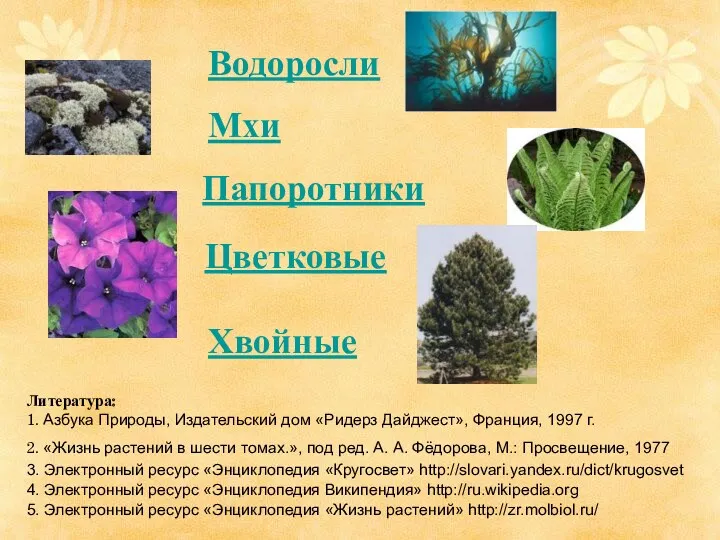 Водоросли

Мхи

Папоротники

Цветковые

Хвойные

Литература:
1. Азбука Природы, Издательский дом «Ридерз Дайджест», Франция, 1997 г.
2. «Жизнь растений в шести томах.», под ред. А. А. Фёдорова, М.: Просвещение, 1977
3. Электронный ресурс «Энциклопедия «Кругосвет» http://slovari.yandex.ru/dict/krugosvet
4. Электронный ресурс «Энциклопедия Википендия» http://ru.wikipedia.org
5. Электронный ресурс «Энциклопедия «Жизнь растений» http://zr.molbiol.ru/